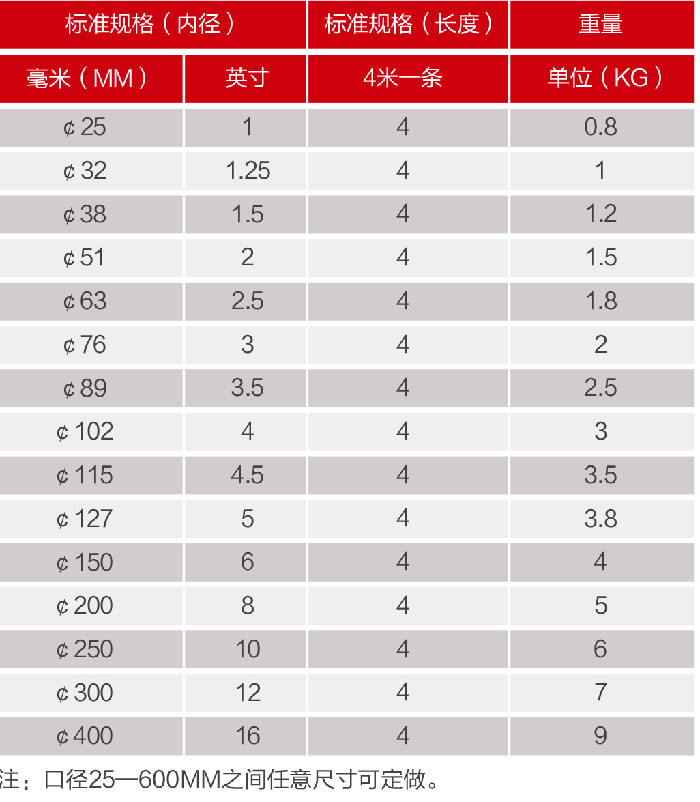 | 标准规格（内径） | | 标准规格（长度） | 重量 |
|---|---|---|---|
| 毫米（MM） | 英寸 | 4米一条 | 单位（KG） |
| ¢25 | 1 | 4 | 0.8 |
| ¢32 | 1.25 | 4 | 1 |
| ¢38 | 1.5 | 4 | 1.2 |
| ¢51 | 2 | 4 | 1.5 |
| ¢63 | 2.5 | 4 | 1.8 |
| ¢76 | 3 | 4 | 2 |
| ¢89 | 3.5 | 4 | 2.5 |
| ¢102 | 4 | 4 | 3 |
| ¢115 | 4.5 | 4 | 3.5 |
| ¢127 | 5 | 4 | 3.8 |
| ¢150 | 6 | 4 | 4 |
| ¢200 | 8 | 4 | 5 |
| ¢250 | 10 | 4 | 6 |
| ¢300 | 12 | 4 | 7 |
| ¢400 | 16 | 4 | 9 |

注：口径25—600MM之间任意尺寸可定做。